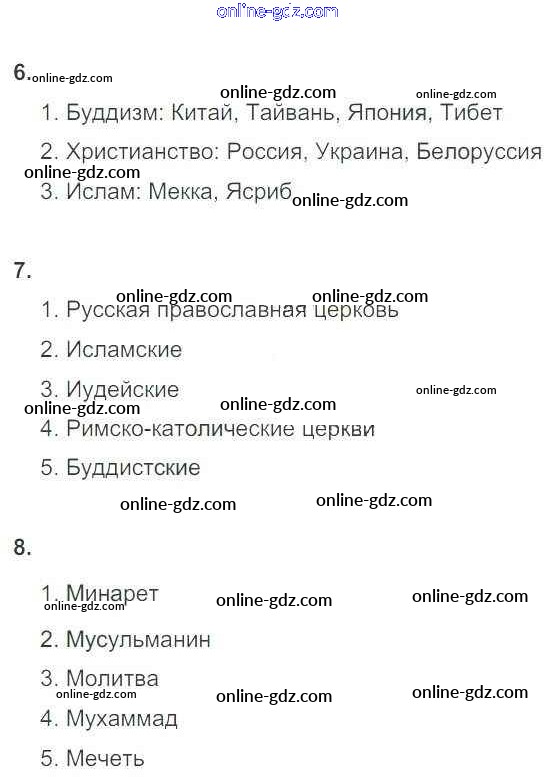 online-gdz.com

6. online-gdz.com

online-gdz.com online-gdz.com

1. Буддизм: Китай, Тайвань, Япония, Тибет

2. Христианство: Россия, Украина, Белоруссия

online-gdz.com

3. Ислам: Мекка, Ясриб online-gdz.com

7.

online-gdz.com online-gdz.com

1. Русская православная церковь

2. Исламские

3. Иудейские online-gdz.com

online-gdz.com online-gdz.com

4. Римско-католические церкви

5. Буддистские

online-gdz.com online-gdz.com

8.

1. Минарет online-gdz.com online-gdz.com

online-gdz.com

2. Мусульманин

3. Молитва

online-gdz.com online-gdz.com online-gdz.com

4. Мухаммад

5. Мечеть